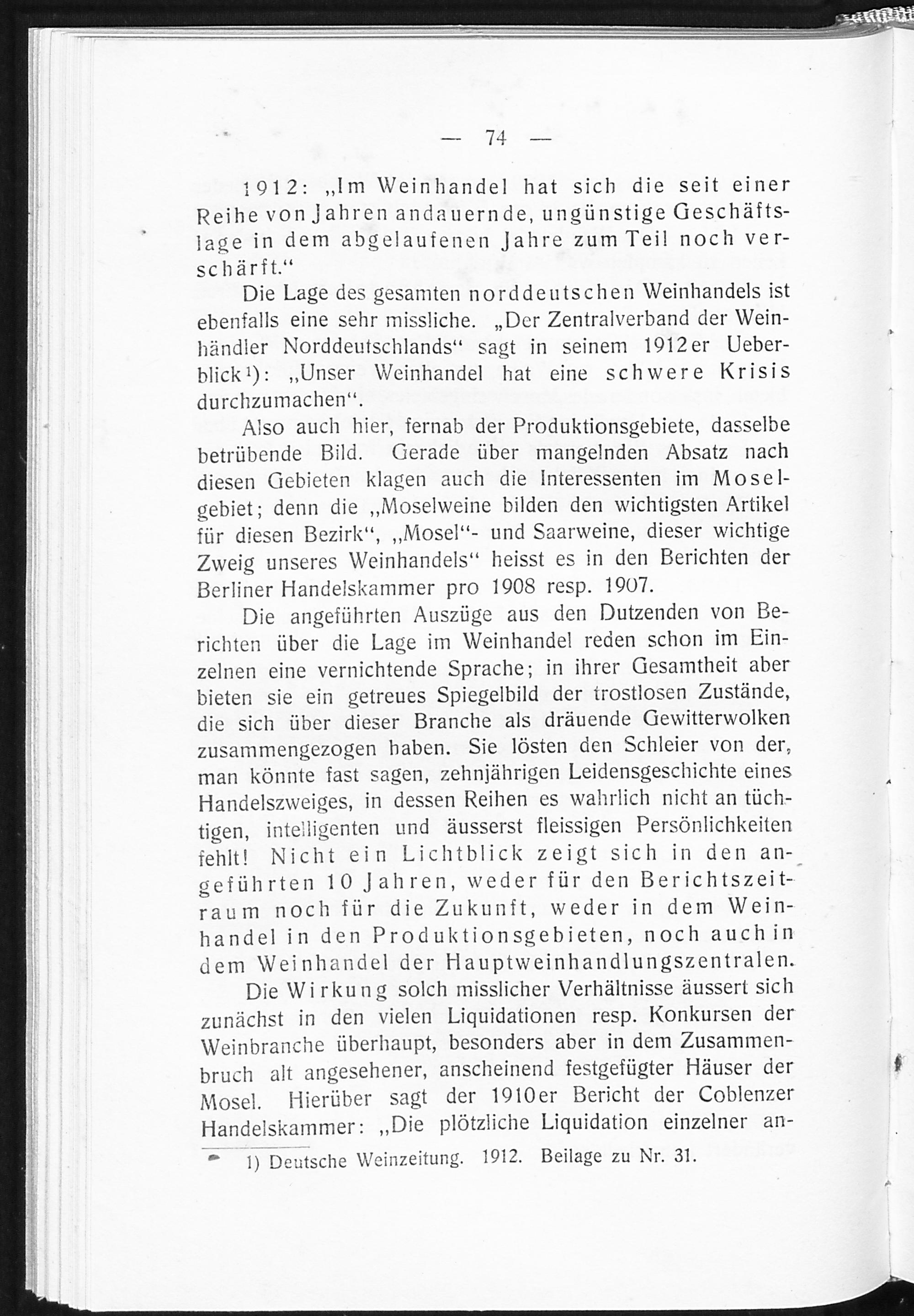 — 74 —

1912: „Im Weinhandel hat sich die seit einer Reihe von Jahren andauernde, ungünstige Geschäftslage in dem abgelaufenen Jahre zum Teil noch verschärft.“

Die Lage des gesamten norddeutschen Weinhandels ist ebenfalls eine sehr missliche. „Der Zentralverband der Weinhändler Norddeutschlands“ sagt in seinem 1912er Ueberblick¹): „Unser Weinhandel hat eine schwere Krisis durchzumachen“.

Also auch hier, fernab der Produktionsgebiete, dasselbe betrübende Bild. Gerade über mangelnden Absatz nach diesen Gebieten klagen auch die Interessenten im Moselgebiet; denn die „Moselweine bilden den wichtigsten Artikel für diesen Bezirk“, „Mosel“- und Saarweine, dieser wichtige Zweig unseres Weinhandels“ heisst es in den Berichten der Berliner Handelskammer pro 1908 resp. 1907.

Die angeführten Auszüge aus den Dutzenden von Berichten über die Lage im Weinhandel reden schon im Einzelnen eine vernichtende Sprache; in ihrer Gesamtheit aber bieten sie ein getreues Spiegelbild der trostlosen Zustände, die sich über dieser Branche als dräuende Gewitterwolken zusammengezogen haben. Sie lösten den Schleier von der, man könnte fast sagen, zehnjährigen Leidensgeschichte eines Handelszweiges, in dessen Reihen es wahrlich nicht an tüchtigen, intelligenten und äusserst fleissigen Persönlichkeiten fehlt! Nicht ein Lichtblick zeigt sich in den angeführten 10 Jahren, weder für den Berichtszeitraum noch für die Zukunft, weder in dem Weinhandel in den Produktionsgebieten, noch auch in dem Weinhandel der Hauptweinhandlungszentralen.

Die Wirkung solch misslicher Verhältnisse äussert sich zunächst in den vielen Liquidationen resp. Konkursen der Weinbranche überhaupt, besonders aber in dem Zusammenbruch alt angesehener, anscheinend festgefügter Häuser der Mosel. Hierüber sagt der 1910er Bericht der Coblenzer Handelskammer: „Die plötzliche Liquidation einzelner an-

1) Deutsche Weinzeitung. 1912. Beilage zu Nr. 31.